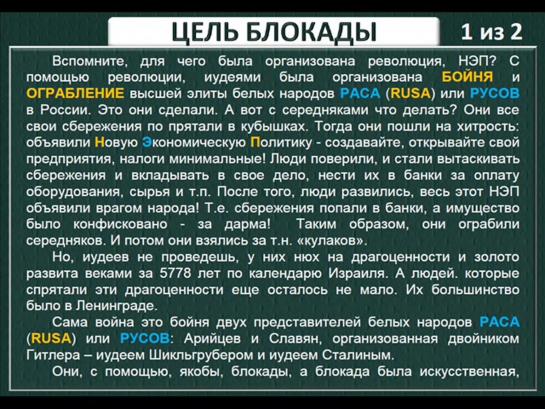 ЦЕЛЬ БЛОКАДЫ

1 из 2

Вспомните, для чего была организована революция, НЭП? С помощью революции, иудеями была организована БОЙНЯ и ОГРАБЛЕНИЕ высшей элиты белых народов РАСА (RUSA) или РУСОВ в России. Это они сделали. А вот с середняками что делать? Они все свои сбережения по прятали в кубышках. Тогда они пошли на хитрость: объявили Новую Экономическую Политику - создавайте, открывайте свой предприятия, налоги минимальные! Люди поверили, и стали вытаскивать сбережения и вкладывать в свое дело, нести их в банки за оплату оборудования, сырья и т.п. После того, люди развились, весь этот НЭП объявили врагом народа! Т.е. сбережения попали в банки, а имущество было конфисковано - за дарма! Таким образом, они ограбили середняков. И потом они взялись за т.н. «кулаков».

Но, иудеев не проведешь, у них нюх на драгоценности и золото развита веками за 5778 лет по календарю Израиля. А людей. которые спрятали эти драгоценности еще осталось не мало. Их большинство было в Ленинграде.

Сама война это бойня двух представителей белых народов РАСА (RUSA) или РУСОВ: Арийцев и Славян, организованная двойником Гитлера – иудеем Шикльгрубером и иудеем Сталиным.

Они, с помощью, якобы, блокады, а блокада была искусственная,